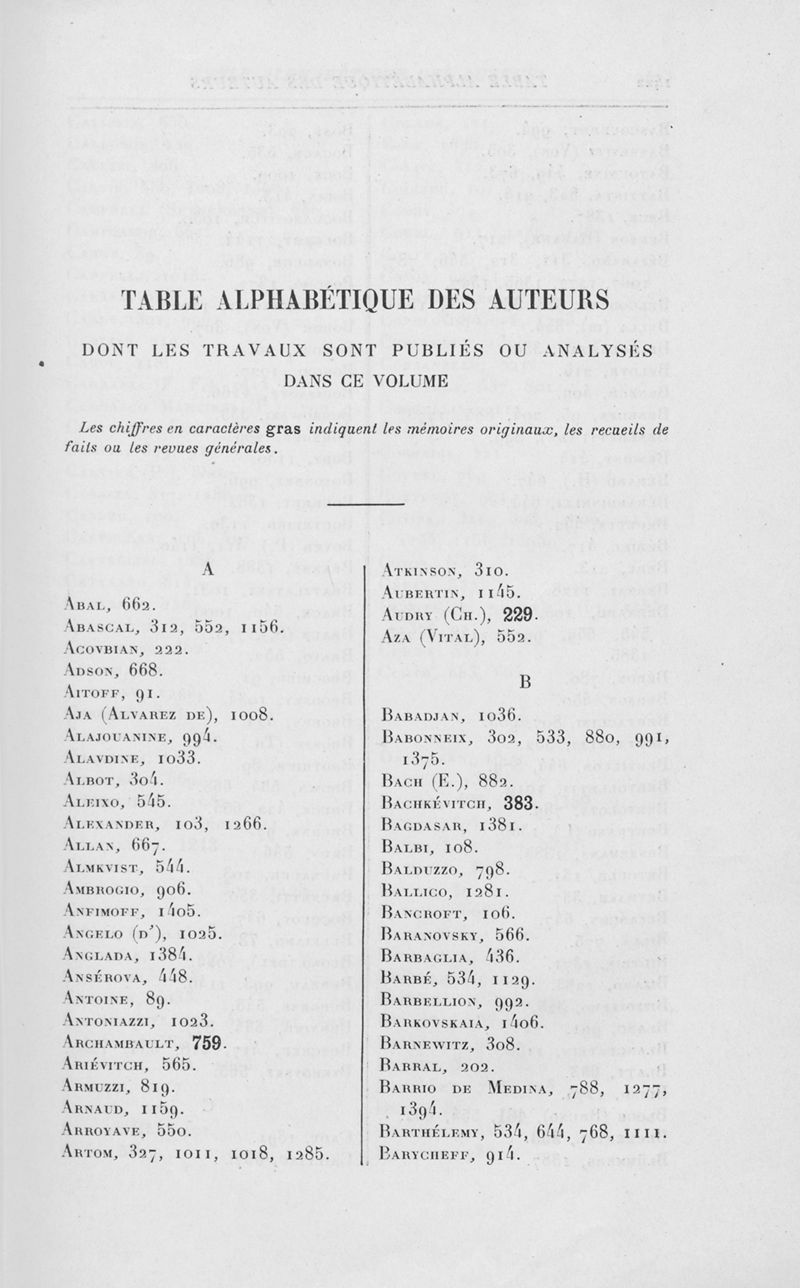 TABLE ALPHABÉTIQUE DES AUTEURS

DONT LES TRAVAUX SONT PUBLIÉS OU ANALYSÉS DANS CE VOLUME

Les chiffres en caractères gras indiquent les mémoires originaux, les recueils de faits ou les revues générales.

A

Abal, 662.
Abascal, 312, 552, 1156.
Acovbian, 222.
Adson, 668.
Aitoff, 91.
Aja (Alvarez de), 1008.
Alajouanine, 994.
Alavdine, 1033.
Albot, 304.
Aleixo, 545.
Alexander, 103, 1266.
Allan, 667.
Almkvist, 544.
Ambrogio, 906.
Anfimoff, 1405.
Angelo (d'), 1025.
Anglada, 1384.
Ansérova, 448.
Antoine, 89.
Antoniazzi, 1023.
Archambault, 759.
Ariévitch, 565.
Armuzzi, 819.
Arnaud, 1159.
Arroyave, 550.
Artom, 327, 1011, 1018, 1285.

Atkinson, 310.
Aubertin, 1145.
Audry (Ch.), 229.
Aza (Vital), 552.

B

Babadjan, 1036.
Babonneix, 302, 533, 880, 991, 1375.
Bach (E.), 882.
Bachkévitch, 383.
Bagdasar, 1381.
Balbi, 108.
Balduzzo, 798.
Ballico, 1281.
Bancroft, 106.
Baranovsky, 566.
Barbaglia, 436.
Barbé, 534, 1129.
Barbellion, 992.
Barkovskaia, 1406.
Barnewitz, 308.
Barral, 202.
Barrio de Medina, 788, 1277, 1394.
Barthélemy, 534, 644, 768, 1111.
Barycheff, 914.